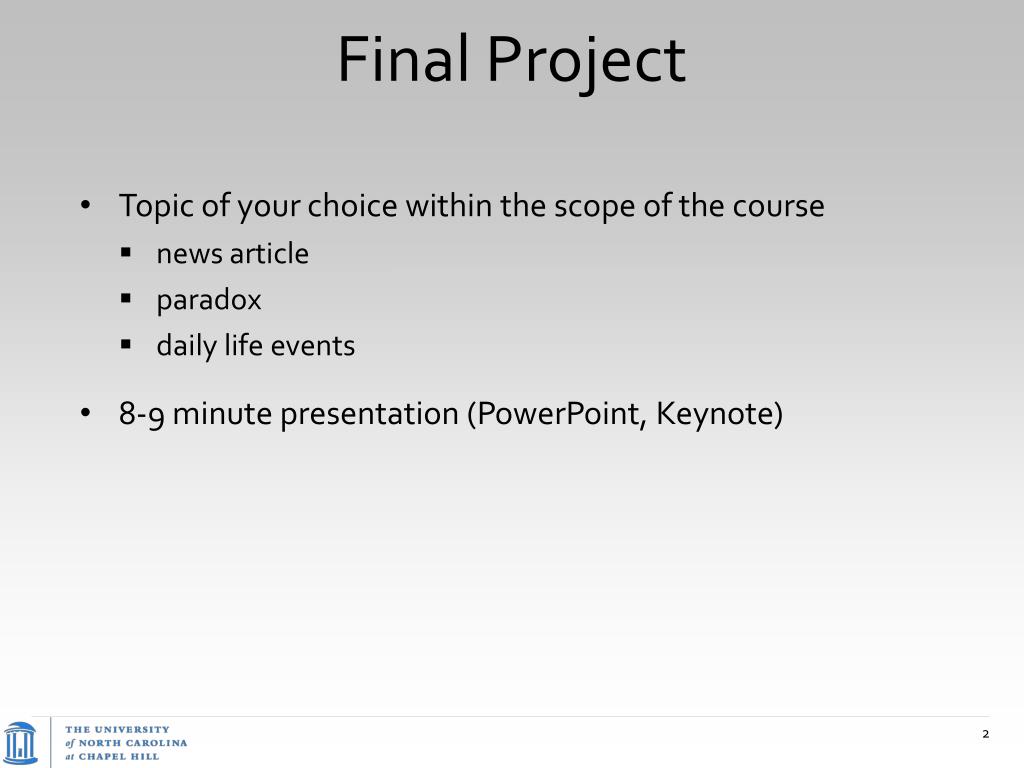 Final Project

• Topic of your choice within the scope of the course
  ▪ news article
  ▪ paradox
  ▪ daily life events

• 8-9 minute presentation (PowerPoint, Keynote)

THE UNIVERSITY of NORTH CAROLINA at CHAPEL HILL

2